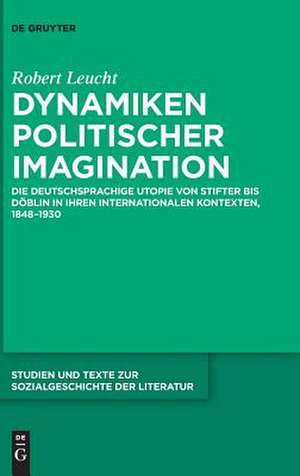 DE GRUYTER

Robert Leucht

DYNAMIKEN POLITISCHER IMAGINATION

DIE DEUTSCHSPRACHIGE UTOPIE VON STIFTER BIS DÖBLIN IN IHREN INTERNATIONALEN KONTEXTEN, 1848–1930

STUDIEN UND TEXTE ZUR SOZIALGESCHICHTE DER LITERATUR

DE G